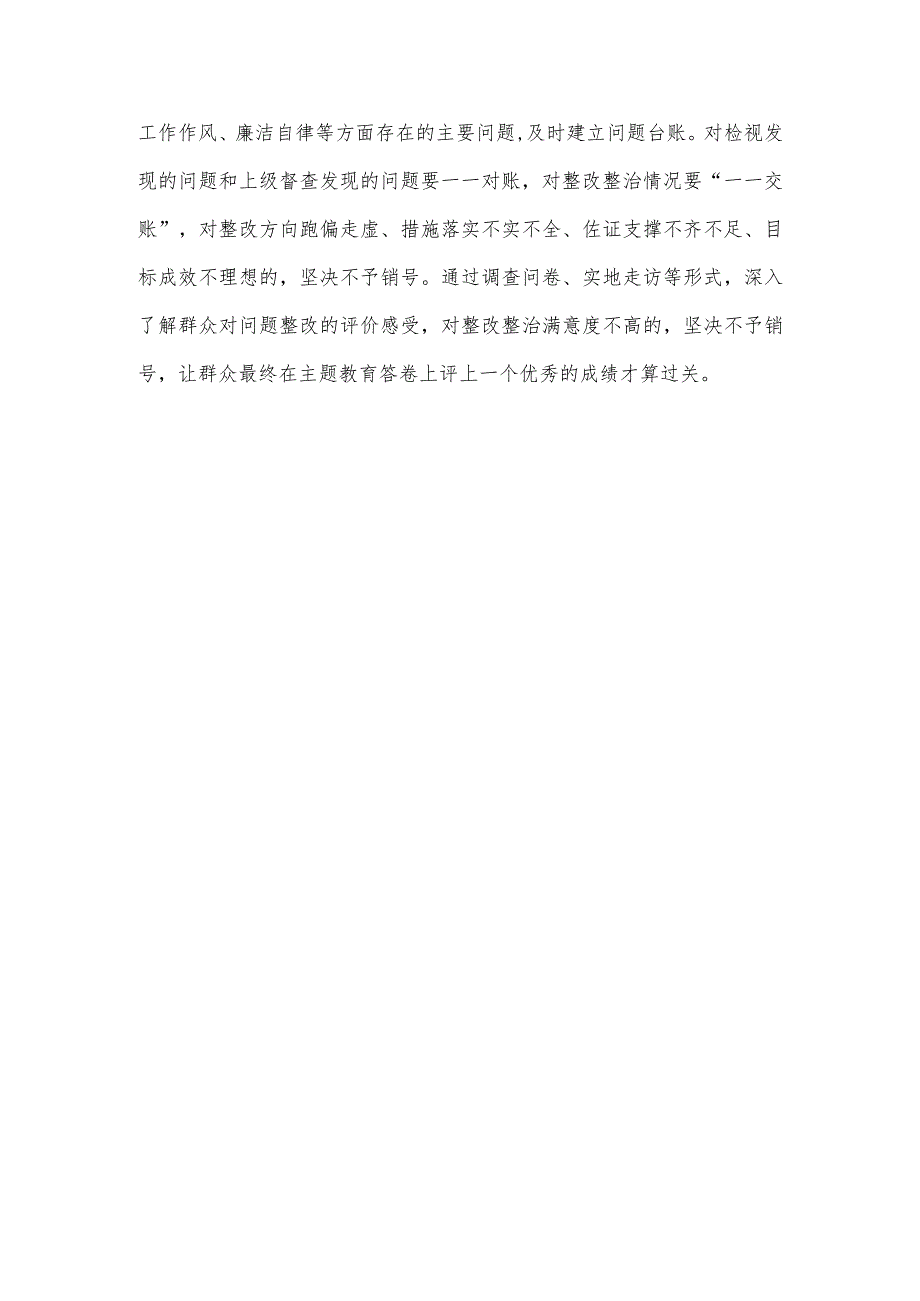 工作作风、廉洁自律等方面存在的主要问题,及时建立问题台账。对检视发现的问题和上级督查发现的问题要一一对账，对整改整治情况要“一一交账”，对整改方向跑偏走虚、措施落实不实不全、佐证支撑不齐不足、目标成效不理想的，坚决不予销号。通过调查问卷、实地走访等形式，深入了解群众对问题整改的评价感受，对整改整治满意度不高的，坚决不予销号，让群众最终在主题教育答卷上评上一个优秀的成绩才算过关。